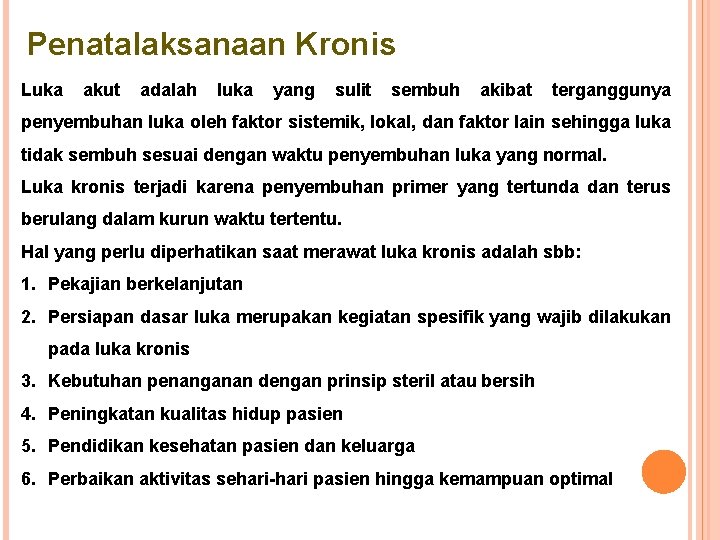 Penatalaksanaan Kronis

Luka akut adalah luka yang sulit sembuh akibat terganggunya penyembuhan luka oleh faktor sistemik, lokal, dan faktor lain sehingga luka tidak sembuh sesuai dengan waktu penyembuhan luka yang normal.

Luka kronis terjadi karena penyembuhan primer yang tertunda dan terus berulang dalam kurun waktu tertentu.

Hal yang perlu diperhatikan saat merawat luka kronis adalah sbb:

1. Pekajian berkelanjutan
2. Persiapan dasar luka merupakan kegiatan spesifik yang wajib dilakukan pada luka kronis
3. Kebutuhan penanganan dengan prinsip steril atau bersih
4. Peningkatan kualitas hidup pasien
5. Pendidikan kesehatan pasien dan keluarga
6. Perbaikan aktivitas sehari-hari pasien hingga kemampuan optimal